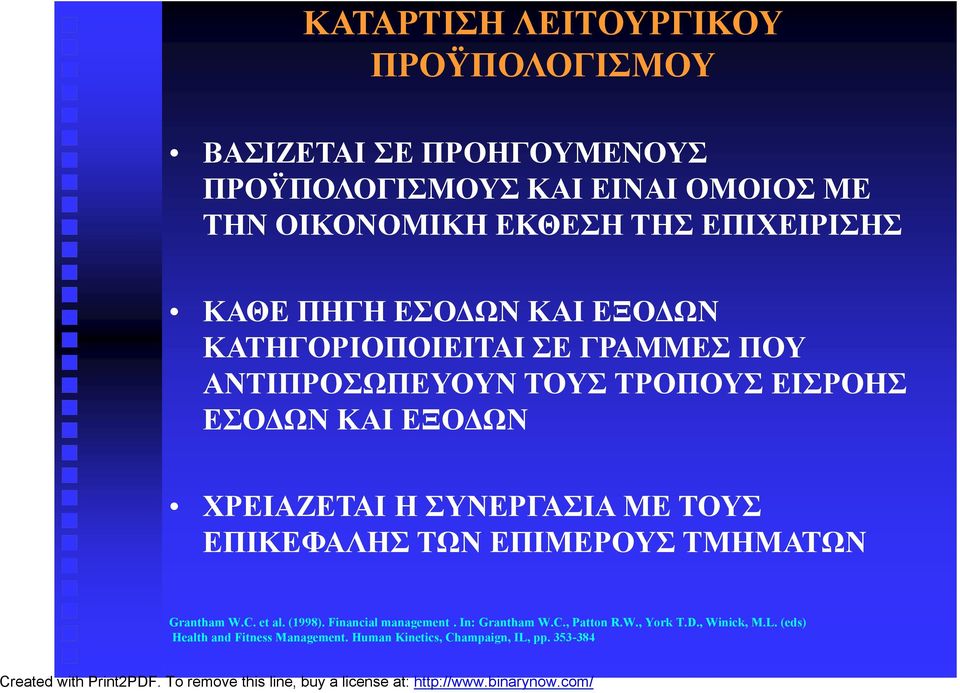 ΚΑΤΑΡΤΙΣΗ ΛΕΙΤΟΥΡΓΙΚΟΥ ΠΡΟΫΠΟΛΟΓΙΣΜΟΥ

• ΒΑΣΙΖΕΤΑΙ ΣΕ ΠΡΟΗΓΟΥΜΕΝΟΥΣ ΠΡΟΫΠΟΛΟΓΙΣΜΟΥΣ ΚΑΙ ΕΙΝΑΙ ΟΜΟΙΟΣ ΜΕ ΤΗΝ ΟΙΚΟΝΟΜΙΚΗ ΕΚΘΕΣΗ ΤΗΣ ΕΠΙΧΕΙΡΙΣΗΣ

• ΚΑΘΕ ΠΗΓΗ ΕΣΟΔΩΝ ΚΑΙ ΕΞΟΔΩΝ ΚΑΤΗΓΟΡΙΟΠΟΙΕΙΤΑΙ ΣΕ ΓΡΑΜΜΕΣ ΠΟΥ ΑΝΤΙΠΡΟΣΩΠΕΥΟΥΝ ΤΟΥΣ ΤΡΟΠΟΥΣ ΕΙΣΡΟΗΣ ΕΣΟΔΩΝ ΚΑΙ ΕΞΟΔΩΝ

• ΧΡΕΙΑΖΕΤΑΙ Η ΣΥΝΕΡΓΑΣΙΑ ΜΕ ΤΟΥΣ ΕΠΙΚΕΦΑΛΗΣ ΤΩΝ ΕΠΙΜΕΡΟΥΣ ΤΜΗΜΑΤΩΝ

Grantham W.C. et al. (1998). Financial management . In: Grantham W.C., Patton R.W., York T.D., Winick, M.L. (eds) Health and Fitness Management. Human Kinetics, Champaign, IL, pp. 353-384

Created with Print2PDF. To remove this line, buy a license at: http://www.binarynow.com/